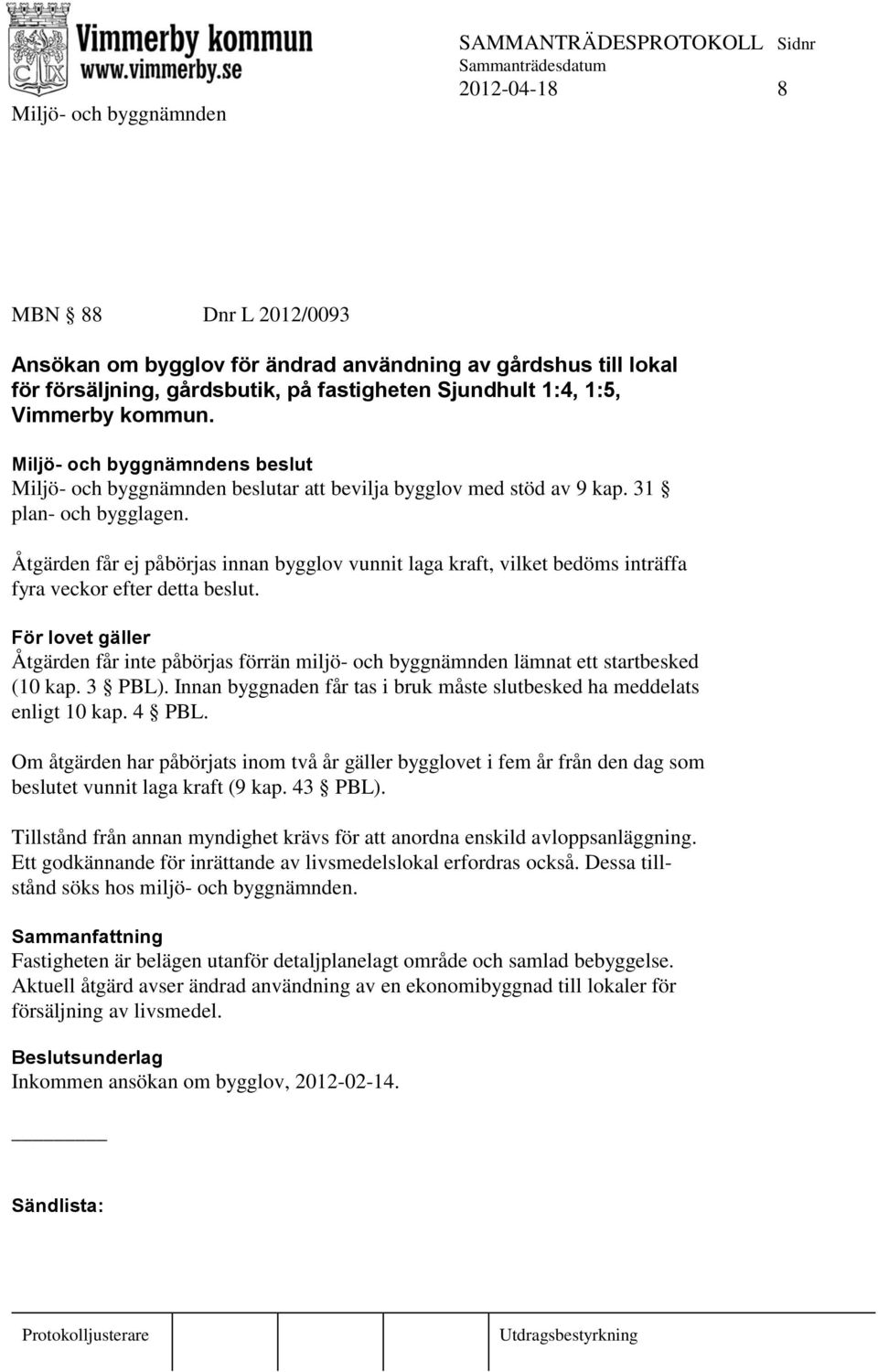 Vimmerby kommun
www.vimmerby.se

SAMMANTRÄDESPROTOKOLL Sidnr
Sammanträdesdatum
2012-04-18 8

Miljö- och byggnämnden

MBN § 88 Dnr L 2012/0093

Ansökan om bygglov för ändrad användning av gårdshus till lokal för försäljning, gårdsbutik, på fastigheten Sjundhult 1:4, 1:5, Vimmerby kommun.

Miljö- och byggnämndens beslut
Miljö- och byggnämnden beslutar att bevilja bygglov med stöd av 9 kap. 31 § plan- och bygglagen.

Åtgärden får ej påbörjas innan bygglov vunnit laga kraft, vilket bedöms inträffa fyra veckor efter detta beslut.

För lovet gäller
Åtgärden får inte påbörjas förrän miljö- och byggnämnden lämnat ett startbesked (10 kap. 3 § PBL). Innan byggnaden får tas i bruk måste slutbesked ha meddelats enligt 10 kap. 4 § PBL.

Om åtgärden har påbörjats inom två år gäller bygglovet i fem år från den dag som beslutet vunnit laga kraft (9 kap. 43 § PBL).

Tillstånd från annan myndighet krävs för att anordna enskild avloppsanläggning. Ett godkännande för inrättande av livsmedelslokal erfordras också. Dessa tillstånd söks hos miljö- och byggnämnden.

Sammanfattning
Fastigheten är belägen utanför detaljplanelagt område och samlad bebyggelse. Aktuell åtgärd avser ändrad användning av en ekonomibyggnad till lokaler för försäljning av livsmedel.

Beslutsunderlag
Inkommen ansökan om bygglov, 2012-02-14.

Sändlista:

Protokolljusterare Utdragsbestyrkning